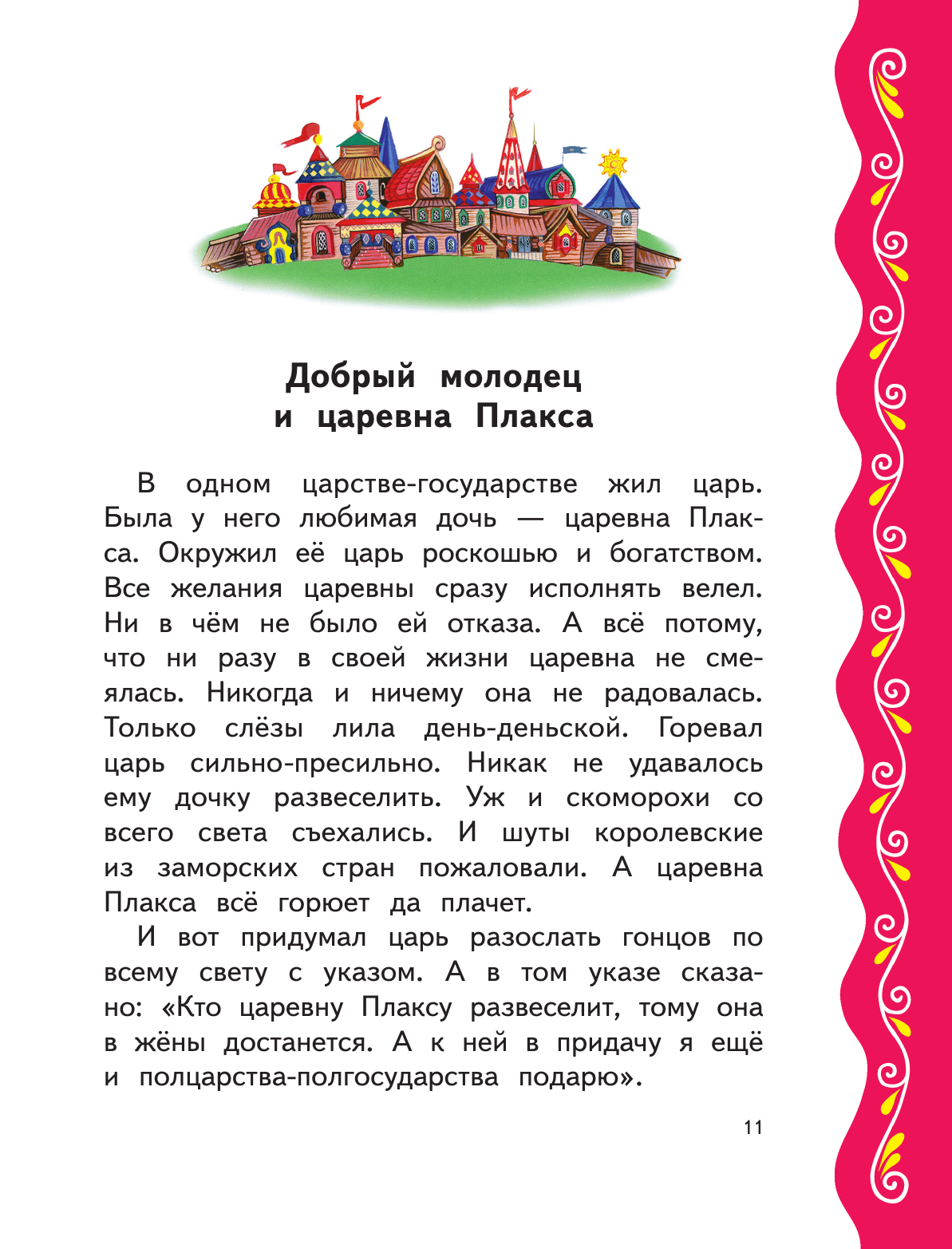 Добрый молодец
и царевна Плакса

В одном царстве-государстве жил царь. Была у него любимая дочь — царевна Плакса. Окружил её царь роскошью и богатством. Все желания царевны сразу исполнять велел. Ни в чём не было ей отказа. А всё потому, что ни разу в своей жизни царевна не смеялась. Никогда и ничему она не радовалась. Только слёзы лила день-деньской. Горевал царь сильно-пресильно. Никак не удавалось ему дочку развеселить. Уж и скоморохи со всего света съехались. И шуты королевские из заморских стран пожаловали. А царевна Плакса всё горюет да плачет.

И вот придумал царь разослать гонцов по всему свету с указом. А в том указе сказано: «Кто царевну Плаксу развеселит, тому она в жёны достанется. А к ней в придачу я ещё и полцарства-полгосударства подарю».

11